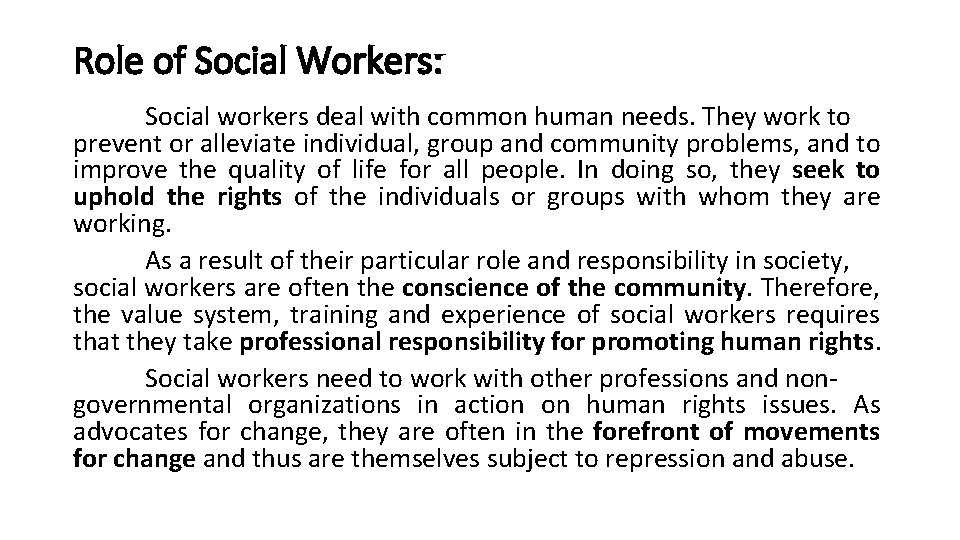 Role of Social Workers:

Social workers deal with common human needs. They work to prevent or alleviate individual, group and community problems, and to improve the quality of life for all people. In doing so, they seek to uphold the rights of the individuals or groups with whom they are working.

As a result of their particular role and responsibility in society, social workers are often the conscience of the community. Therefore, the value system, training and experience of social workers requires that they take professional responsibility for promoting human rights.

Social workers need to work with other professions and non-governmental organizations in action on human rights issues. As advocates for change, they are often in the forefront of movements for change and thus are themselves subject to repression and abuse.